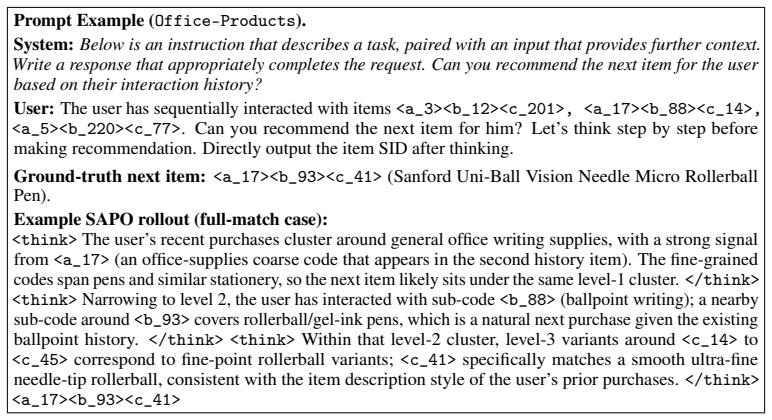 **Prompt Example (Office-Products).**

**System:** *Below is an instruction that describes a task, paired with an input that provides further context. Write a response that appropriately completes the request. Can you recommend the next item for the user based on their interaction history?*

**User:** The user has sequentially interacted with items <a_3><b_12><c_201>, <a_17><b_88><c_14>, <a_5><b_220><c_77>. Can you recommend the next item for him? Let's think step by step before making recommendation. Directly output the item SID after thinking.

**Ground-truth next item:** <a_17><b_93><c_41> (Sanford Uni-Ball Vision Needle Micro Rollerball Pen).

**Example SAPO rollout (full-match case):**
<think> The user's recent purchases cluster around general office writing supplies, with a strong signal from <a_17> (an office-supplies coarse code that appears in the second history item). The fine-grained codes span pens and similar stationery, so the next item likely sits under the same level-1 cluster. </think> <think> Narrowing to level 2, the user has interacted with sub-code <b_88> (ballpoint writing); a nearby sub-code around <b_93> covers rollerball/gel-ink pens, which is a natural next purchase given the existing ballpoint history. </think> <think> Within that level-2 cluster, level-3 variants around <c_14> to <c_45> correspond to fine-point rollerball variants; <c_41> specifically matches a smooth ultra-fine needle-tip rollerball, consistent with the item description style of the user's prior purchases. </think> <a_17><b_93><c_41>